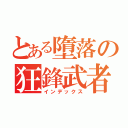 とある墮落の狂鋒武者
インデックス